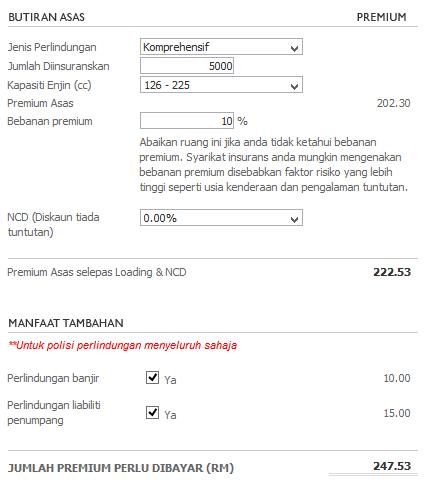 BUTIRAN ASAS PREMIUM

Jenis Perlindungan Komprehensif

Jumlah Diinsuranskan 5000

Kapasiti Enjin (cc) 126 - 225

Premium Asas 202.30

Bebanan premium 10 %

Abaikan ruang ini jika anda tidak ketahui bebanan premium. Syarikat insurans anda mungkin mengenakan bebanan premium disebabkan faktor risiko yang lebih tinggi seperti usia kenderaan dan pengalaman tuntutan.

NCD (Diskaun tiada tuntutan) 0.00%

Premium Asas selepas Loading & NCD 222.53

MANFAAT TAMBAHAN

**Untuk polisi perlindungan menyeluruh sahaja

Perlindungan banjir Ya 10.00

Perlindungan liabiliti penumpang Ya 15.00

JUMLAH PREMIUM PERLU DIBAYAR (RM) 247.53